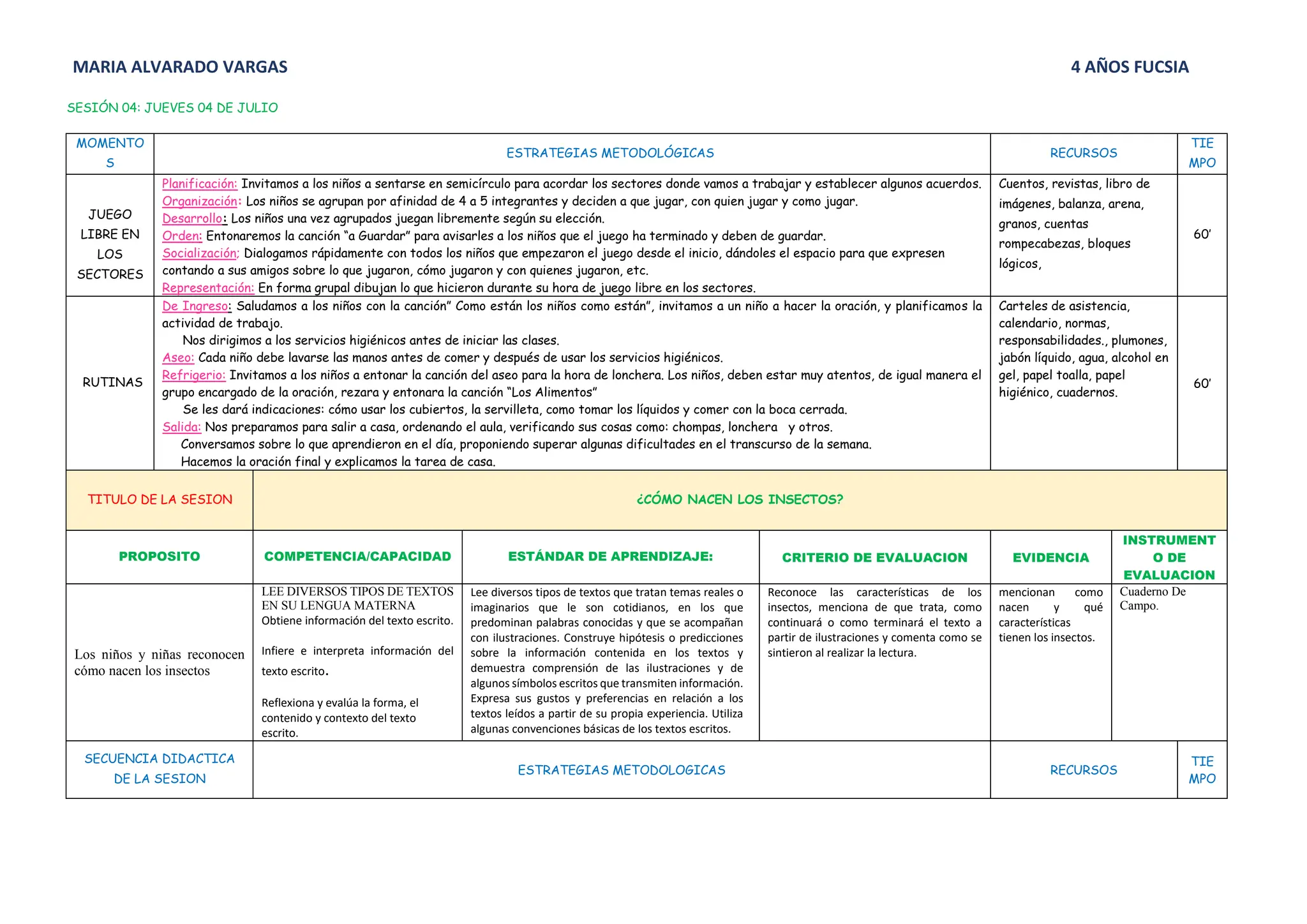 MARIA ALVARADO VARGAS 4 AÑOS FUCSIA

SESIÓN 04: JUEVES 04 DE JULIO

| MOMENTOS | ESTRATEGIAS METODOLÓGICAS | RECURSOS | TIEMPO |
|---|---|---|---|
| JUEGO LIBRE EN LOS SECTORES | Planificación: Invitamos a los niños a sentarse en semicírculo para acordar los sectores donde vamos a trabajar y establecer algunos acuerdos. Organización: Los niños se agrupan por afinidad de 4 a 5 integrantes y deciden a que jugar, con quien jugar y como jugar. Desarrollo: Los niños una vez agrupados juegan libremente según su elección. Orden: Entonaremos la canción "a Guardar" para avisarles a los niños que el juego ha terminado y deben de guardar. Socialización; Dialogamos rápidamente con todos los niños que empezaron el juego desde el inicio, dándoles el espacio para que expresen contando a sus amigos sobre lo que jugaron, cómo jugaron y con quienes jugaron, etc. Representación: En forma grupal dibujan lo que hicieron durante su hora de juego libre en los sectores. | Cuentos, revistas, libro de imágenes, balanza, arena, granos, cuentas rompecabezas, bloques lógicos, | 60' |
| RUTINAS | De Ingreso: Saludamos a los niños con la canción" Como están los niños como están", invitamos a un niño a hacer la oración, y planificamos la actividad de trabajo. Nos dirigimos a los servicios higiénicos antes de iniciar las clases. Aseo: Cada niño debe lavarse las manos antes de comer y después de usar los servicios higiénicos. Refrigerio: Invitamos a los niños a entonar la canción del aseo para la hora de lonchera. Los niños, deben estar muy atentos, de igual manera el grupo encargado de la oración, rezara y entonara la canción "Los Alimentos" Se les dará indicaciones: cómo usar los cubiertos, la servilleta, como tomar los líquidos y comer con la boca cerrada. Salida: Nos preparamos para salir a casa, ordenando el aula, verificando sus cosas como: chompas, lonchera y otros. Conversamos sobre lo que aprendieron en el día, proponiendo superar algunas dificultades en el transcurso de la semana. Hacemos la oración final y explicamos la tarea de casa. | Carteles de asistencia, calendario, normas, responsabilidades., plumones, jabón líquido, agua, alcohol en gel, papel toalla, papel higiénico, cuadernos. | 60' |

TITULO DE LA SESION ¿CÓMO NACEN LOS INSECTOS?

| PROPOSITO | COMPETENCIA/CAPACIDAD | ESTÁNDAR DE APRENDIZAJE: | CRITERIO DE EVALUACION | EVIDENCIA | INSTRUMENTO DE EVALUACION |
|---|---|---|---|---|---|
| Los niños y niñas reconocen cómo nacen los insectos | LEE DIVERSOS TIPOS DE TEXTOS EN SU LENGUA MATERNA Obtiene información del texto escrito. Infiere e interpreta información del texto escrito. Reflexiona y evalúa la forma, el contenido y contexto del texto escrito. | Lee diversos tipos de textos que tratan temas reales o imaginarios que le son cotidianos, en los que predominan palabras conocidas y que se acompañan con ilustraciones. Construye hipótesis o predicciones sobre la información contenida en los textos y demuestra comprensión de las ilustraciones y de algunos símbolos escritos que transmiten información. Expresa sus gustos y preferencias en relación a los textos leídos a partir de su propia experiencia. Utiliza algunas convenciones básicas de los textos escritos. | Reconoce las características de los insectos, menciona de que trata, como continuará o como terminará el texto a partir de ilustraciones y comenta como se sintieron al realizar la lectura. | mencionan como nacen y qué características tienen los insectos. | Cuaderno De Campo. |

| SECUENCIA DIDACTICA DE LA SESION | ESTRATEGIAS METODOLOGICAS | RECURSOS | TIEMPO |
|---|---|---|---|